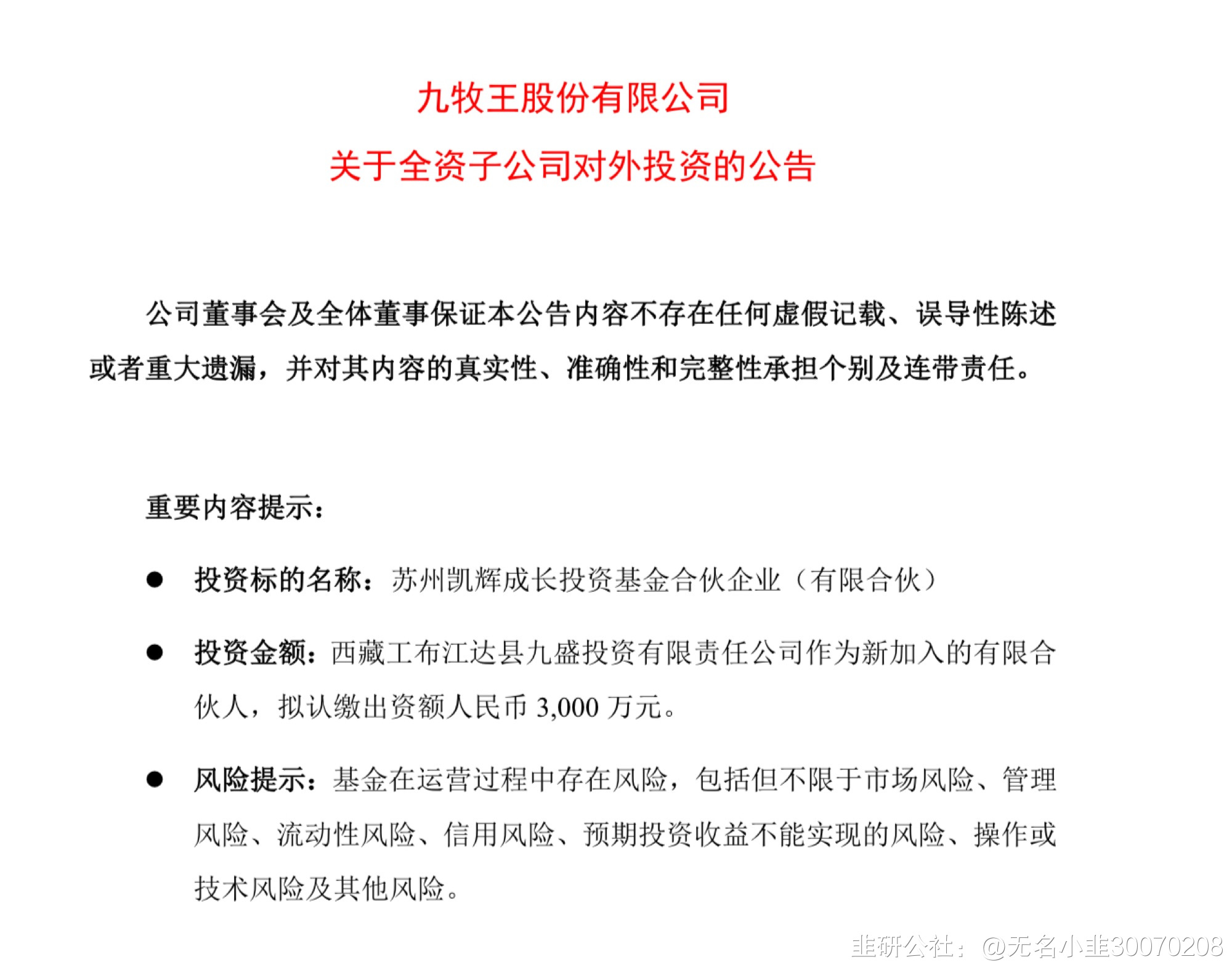 九牧王股份有限公司
关于全资子公司对外投资的公告

公司董事会及全体董事保证本公告内容不存在任何虚假记载、误导性陈述或者重大遗漏，并对其内容的真实性、准确性和完整性承担个别及连带责任。

重要内容提示：

● 投资标的名称：苏州凯辉成长投资基金合伙企业（有限合伙）

● 投资金额：西藏工布江达县九盛投资有限责任公司作为新加入的有限合伙人，拟认缴出资额人民币 3,000 万元。

● 风险提示：基金在运营过程中存在风险，包括但不限于市场风险、管理风险、流动性风险、信用风险、预期投资收益不能实现的风险、操作或技术风险及其他风险。

韭研公社：@无名小韭30070208